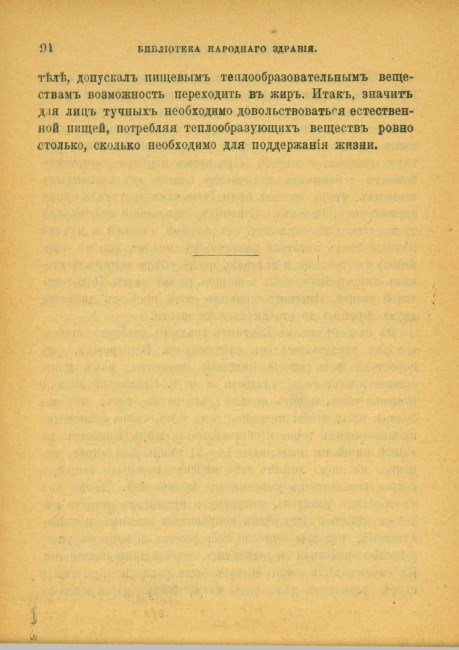 91 БИБЛІОТЕКА НАРОДНАГО ЗДРАВІЯ.

тѣлѣ, допускалъ пищевымъ теплообразовательнымъ веществамъ возможность переходить въ жиръ. Итакъ, значитъ для лицъ тучныхъ необходимо довольствоваться естественной пищей, потребляя теплообразующихъ веществъ ровно столько, сколько необходимо для поддержанія жизни.